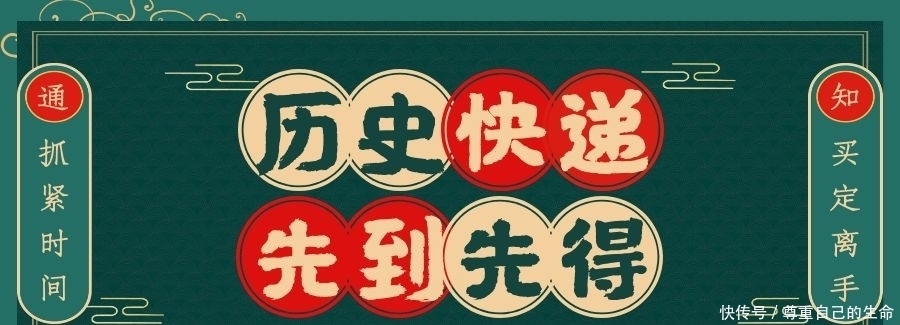 通
抓紧时间

历史快递
先到先得

知
买定离手

快传号 / 尊重自己的生命